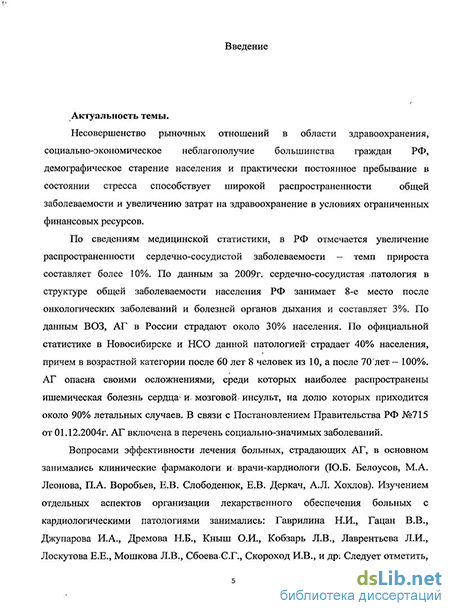 Введение

Актуальность темы.

Несовершенство рыночных отношений в области здравоохранения, социально-экономическое неблагополучие большинства граждан РФ, демографическое старение населения и практически постоянное пребывание в состоянии стресса способствует широкой распространенности общей заболеваемости и увеличению затрат на здравоохранение в условиях ограниченных финансовых ресурсов.

По сведениям медицинской статистики, в РФ отмечается увеличение распространенности сердечно-сосудистой заболеваемости – темп прироста составляет более 10%. По данным за 2009г. сердечно-сосудистая патология в структуре общей заболеваемости населения РФ занимает 8-е место после онкологических заболеваний и болезней органов дыхания и составляет 3%. По данным ВОЗ, АГ в России страдают около 30% населения. По официальной статистике в Новосибирске и НСО данной патологией страдает 40% населения, причем в возрастной категории после 60 лет 8 человек из 10, а после 70 лет – 100%. АГ опасна своими осложнениями, среди которых наиболее распространены ишемическая болезнь сердца и мозговой инсульт, на долю которых приходится около 90% летальных случаев. В связи с Постановлением Правительства РФ №715 от 01.12.2004г. АГ включена в перечень социально-значимых заболеваний.

Вопросами эффективности лечения больных, страдающих АГ, в основном занимались клинические фармакологи и врачи-кардиологи (Ю.Б. Белоусов, М.А. Леонова, П.А. Воробьев, Е.В. Слободенюк, Е.В. Деркач, А.Л. Хохлов). Изучением отдельных аспектов организации лекарственного обеспечения больных с кардиологическими патологиями занимались: Гаврилина Н.И., Гацан В.В., Джупарова И.А., Дремова Н.Б., Кныш О.И., Кобзарь Л.В., Лаврентьева Л.И., Лоскутова Е.Е., Мошкова Л.В., Сбоева С.Г., Скороход И.В., и др. Следует отметить,

5

dsLib.net
библиотека диссертаций